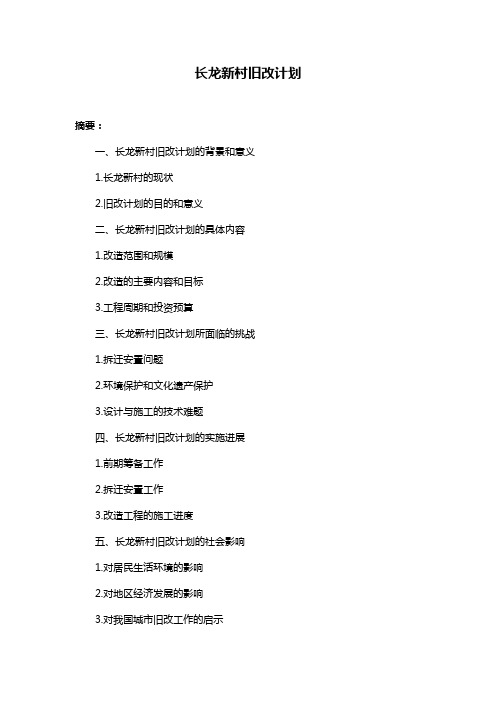 长龙新村旧改计划

摘要：

一、长龙新村旧改计划的背景和意义

1.长龙新村的现状

2.旧改计划的目的和意义

二、长龙新村旧改计划的具体内容

1.改造范围和规模

2.改造的主要内容和目标

3.工程周期和投资预算

三、长龙新村旧改计划所面临的挑战

1.拆迁安置问题

2.环境保护和文化遗产保护

3.设计与施工的技术难题

四、长龙新村旧改计划的实施进展

1.前期筹备工作

2.拆迁安置工作

3.改造工程的施工进度

五、长龙新村旧改计划的社会影响

1.对居民生活环境的影响

2.对地区经济发展的影响

3.对我国城市旧改工作的启示